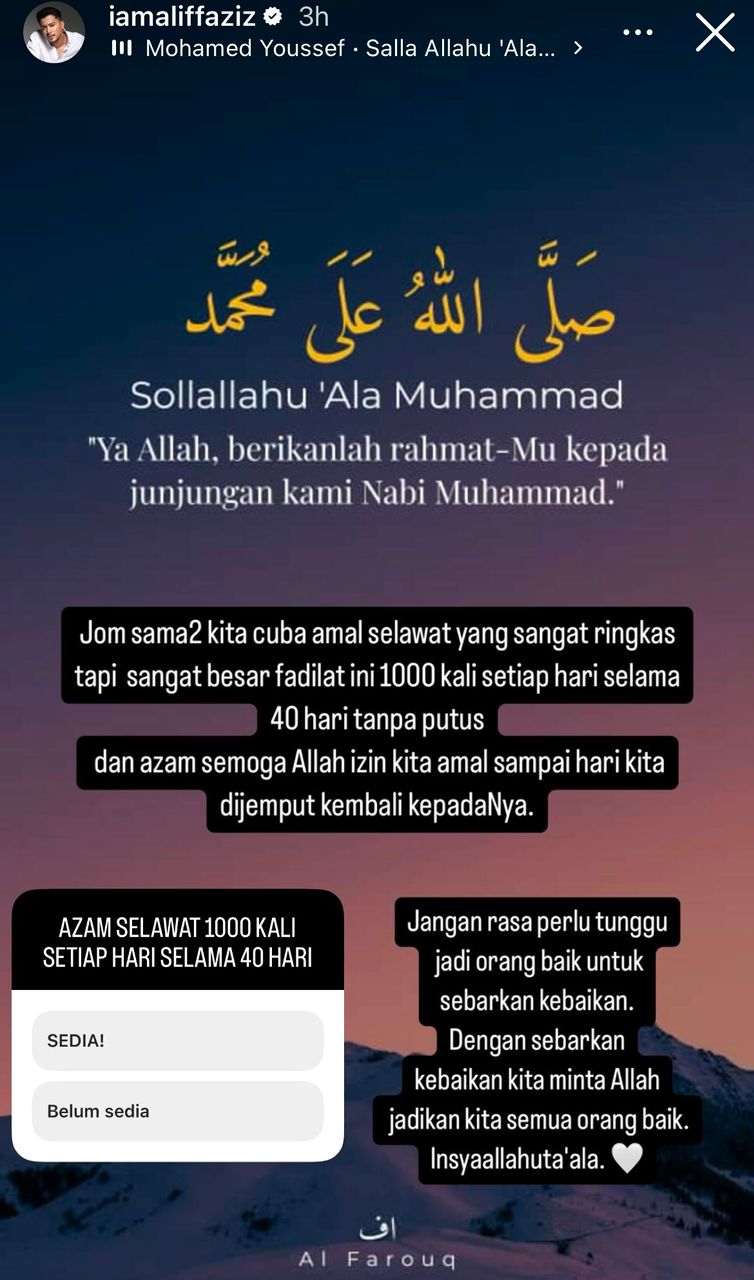 iamaliffaziz 3h
Mohamed Youssef · Salla Allahu 'Ala...

صَلَّى اللهُ عَلَى مُحَمَّد

Sollallahu 'Ala Muhammad

"Ya Allah, berikanlah rahmat-Mu kepada junjungan kami Nabi Muhammad."

Jom sama2 kita cuba amal selawat yang sangat ringkas tapi sangat besar fadilat ini 1000 kali setiap hari selama 40 hari tanpa putus
dan azam semoga Allah izin kita amal sampai hari kita dijemput kembali kepadaNya.

AZAM SELAWAT 1000 KALI SETIAP HARI SELAMA 40 HARI

SEDIA!

Belum sedia

Jangan rasa perlu tunggu jadi orang baik untuk sebarkan kebaikan. Dengan sebarkan kebaikan kita minta Allah jadikan kita semua orang baik. Insyaallahuta'ala. 🤍

اف
Al Farouq